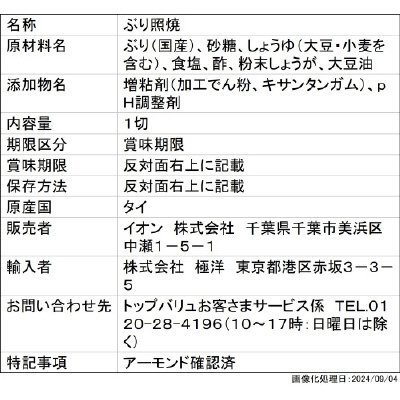 | 名称 | ぶり照焼 |
|---|---|
| 原材料名 | ぶり(国産)、砂糖、しょうゆ(大豆・小麦を含む)、食塩、酢、粉末しょうが、大豆油 |
| 添加物名 | 増粘剤(加工でん粉、キサンタンガム)、pH調整剤 |
| 内容量 | 1切 |
| 期限区分 | 賞味期限 |
| 賞味期限 | 反対面右上に記載 |
| 保存方法 | 反対面右上に記載 |
| 原産国 | タイ |
| 販売者 | イオン 株式会社 千葉県千葉市美浜区中瀬1－5－1 |
| 輸入者 | 株式会社 極洋 東京都港区赤坂3－3－5 |
| お問い合わせ先 | トップバリュお客さまサービス係 TEL.0120-28-4196(10～17時:日曜日は除く) |
| 特記事項 | アーモンド確認済 |

画像化処理日:2024/09/04